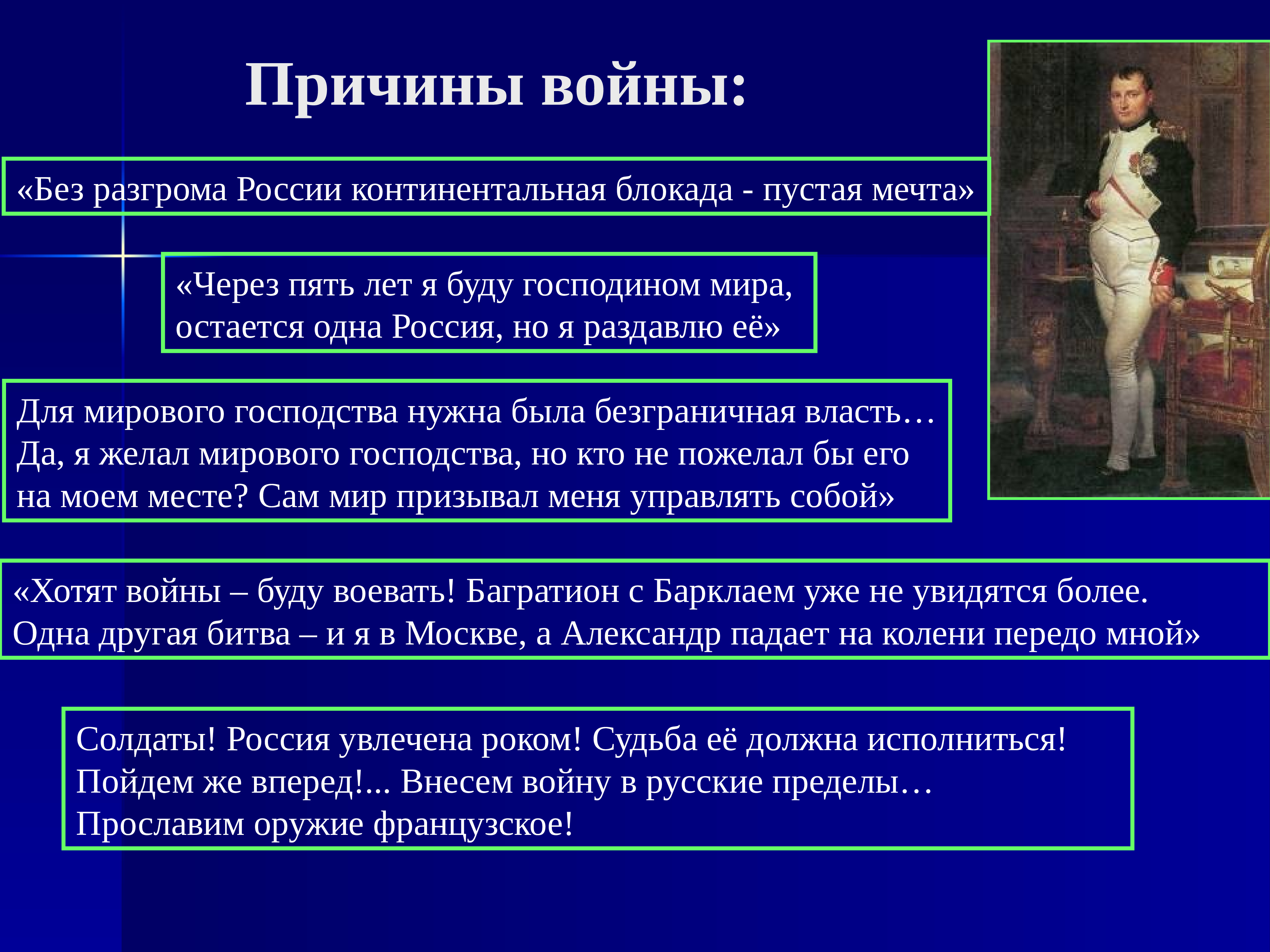 Причины войны:

«Без разгрома России континентальная блокада - пустая мечта»

«Через пять лет я буду господином мира, остается одна Россия, но я раздавлю её»

Для мирового господства нужна была безграничная власть… Да, я желал мирового господства, но кто не пожелал бы его на моем месте? Сам мир призывал меня управлять собой»

«Хотят войны – буду воевать! Багратион с Барклаем уже не увидятся более. Одна другая битва – и я в Москве, а Александр падает на колени передо мной»

Солдаты! Россия увлечена роком! Судьба её должна исполниться! Пойдем же вперед!... Внесем войну в русские пределы… Прославим оружие французское!